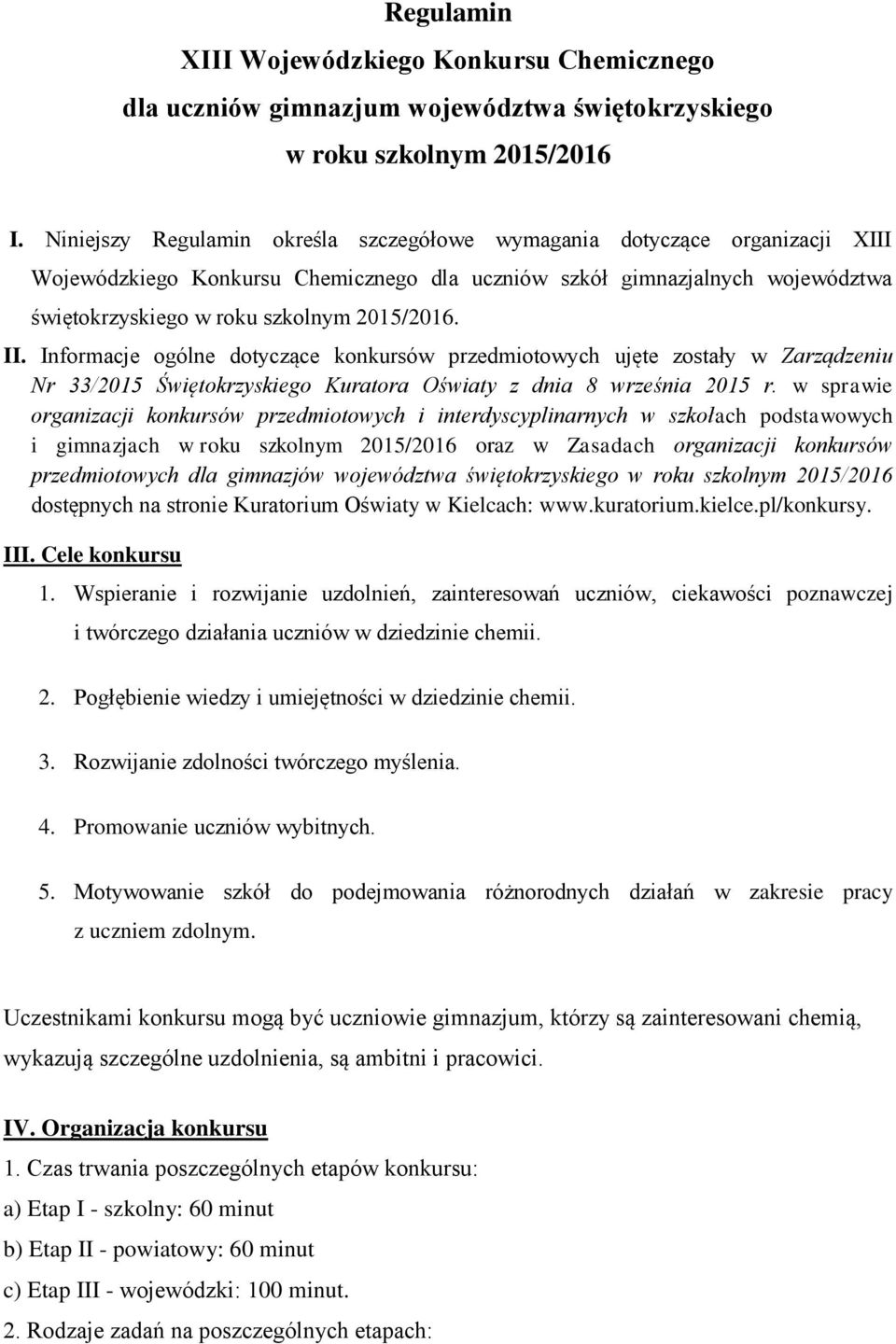 Regulamin
XIII Wojewódzkiego Konkursu Chemicznego
dla uczniów gimnazjum województwa świętokrzyskiego
w roku szkolnym 2015/2016

I. Niniejszy Regulamin określa szczegółowe wymagania dotyczące organizacji XIII Wojewódzkiego Konkursu Chemicznego dla uczniów szkół gimnazjalnych województwa świętokrzyskiego w roku szkolnym 2015/2016.

II. Informacje ogólne dotyczące konkursów przedmiotowych ujęte zostały w Zarządzeniu Nr 33/2015 Świętokrzyskiego Kuratora Oświaty z dnia 8 września 2015 r. w sprawie organizacji konkursów przedmiotowych i interdyscyplinarnych w szkołach podstawowych i gimnazjach w roku szkolnym 2015/2016 oraz w Zasadach organizacji konkursów przedmiotowych dla gimnazjów województwa świętokrzyskiego w roku szkolnym 2015/2016 dostępnych na stronie Kuratorium Oświaty w Kielcach: www.kuratorium.kielce.pl/konkursy.

III. Cele konkursu

1. Wspieranie i rozwijanie uzdolnień, zainteresowań uczniów, ciekawości poznawczej i twórczego działania uczniów w dziedzinie chemii.

2. Pogłębienie wiedzy i umiejętności w dziedzinie chemii.

3. Rozwijanie zdolności twórczego myślenia.

4. Promowanie uczniów wybitnych.

5. Motywowanie szkół do podejmowania różnorodnych działań w zakresie pracy z uczniem zdolnym.

Uczestnikami konkursu mogą być uczniowie gimnazjum, którzy są zainteresowani chemią, wykazują szczególne uzdolnienia, są ambitni i pracowici.

IV. Organizacja konkursu

1. Czas trwania poszczególnych etapów konkursu:
a) Etap I - szkolny: 60 minut
b) Etap II - powiatowy: 60 minut
c) Etap III - wojewódzki: 100 minut.
2. Rodzaje zadań na poszczególnych etapach: